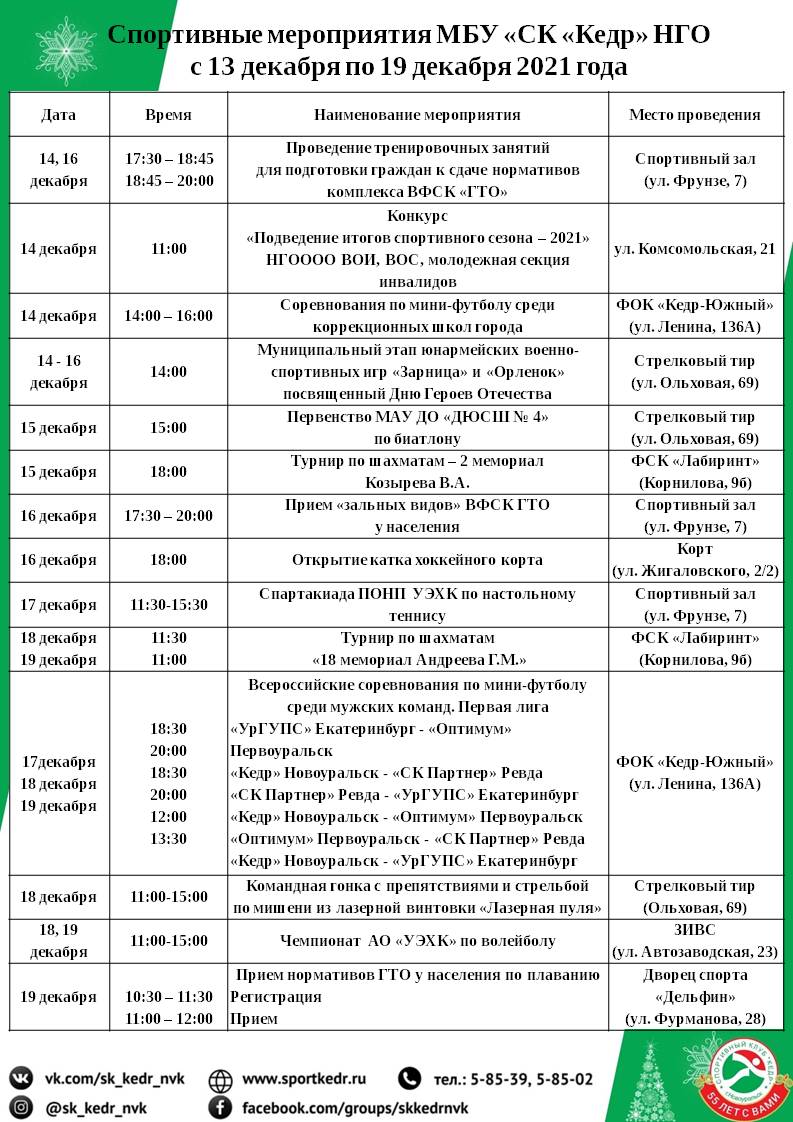 Спортивные мероприятия МБУ «СК «Кедр» НГО
с 13 декабря по 19 декабря 2021 года

| Дата | Время | Наименование мероприятия | Место проведения |
|---|---|---|---|
| 14, 16 декабря | 17:30 – 18:45 18:45 – 20:00 | Проведение тренировочных занятий для подготовки граждан к сдаче нормативов комплекса ВФСК «ГТО» | Спортивный зал (ул. Фрунзе, 7) |
| 14 декабря | 11:00 | Конкурс «Подведение итогов спортивного сезона – 2021» НГОООО ВОИ, ВОС, молодежная секция инвалидов | ул. Комсомольская, 21 |
| 14 декабря | 14:00 – 16:00 | Соревнования по мини-футболу среди коррекционных школ города | ФОК «Кедр-Южный» (ул. Ленина, 136А) |
| 14 - 16 декабря | 14:00 | Муниципальный этап юнармейских военно-спортивных игр «Зарница» и «Орленок» посвященный Дню Героев Отечества | Стрелковый тир (ул. Ольховая, 69) |
| 15 декабря | 15:00 | Первенство МАУ ДО «ДЮСШ № 4» по биатлону | Стрелковый тир (ул. Ольховая, 69) |
| 15 декабря | 18:00 | Турнир по шахматам – 2 мемориал Козырева В.А. | ФСК «Лабиринт» (Корнилова, 9б) |
| 16 декабря | 17:30 – 20:00 | Прием «зальных видов» ВФСК ГТО у населения | Спортивный зал (ул. Фрунзе, 7) |
| 16 декабря | 18:00 | Открытие катка хоккейного корта | Корт (ул. Жигаловского, 2/2) |
| 17 декабря | 11:30-15:30 | Спартакиада ПОНП УЭХК по настольному теннису | Спортивный зал (ул. Фрунзе, 7) |
| 18 декабря 19 декабря | 11:30 11:00 | Турнир по шахматам «18 мемориал Андреева Г.М.» | ФСК «Лабиринт» (Корнилова, 9б) |
| 17декабря 18 декабря 19 декабря | 18:30 20:00 18:30 20:00 12:00 13:30 | Всероссийские соревнования по мини-футболу среди мужских команд. Первая лига «УрГУПС» Екатеринбург - «Оптимум» Первоуральск «Кедр» Новоуральск - «СК Партнер» Ревда «СК Партнер» Ревда - «УрГУПС» Екатеринбург «Кедр» Новоуральск - «Оптимум» Первоуральск «Оптимум» Первоуральск - «СК Партнер» Ревда «Кедр» Новоуральск - «УрГУПС» Екатеринбург | ФОК «Кедр-Южный» (ул. Ленина, 136А) |
| 18 декабря | 11:00-15:00 | Командная гонка с препятствиями и стрельбой по мишени из лазерной винтовки «Лазерная пуля» | Стрелковый тир (Ольховая, 69) |
| 18, 19 декабря | 11:00-15:00 | Чемпионат АО «УЭХК» по волейболу | ЗИВС (ул. Автозаводская, 23) |
| 19 декабря | 10:30 – 11:30 11:00 – 12:00 | Прием нормативов ГТО у населения по плаванию Регистрация Прием | Дворец спорта «Дельфин» (ул. Фурманова, 28) |

vk.com/sk_kedr_nvk www.sportkedr.ru тел.: 5-85-39, 5-85-02
@sk_kedr_nvk facebook.com/groups/skkedrnvk
СПОРТИВНЫЙ КЛУБ КЕДР Новоуральск 55 ЛЕТ С ВАМИ